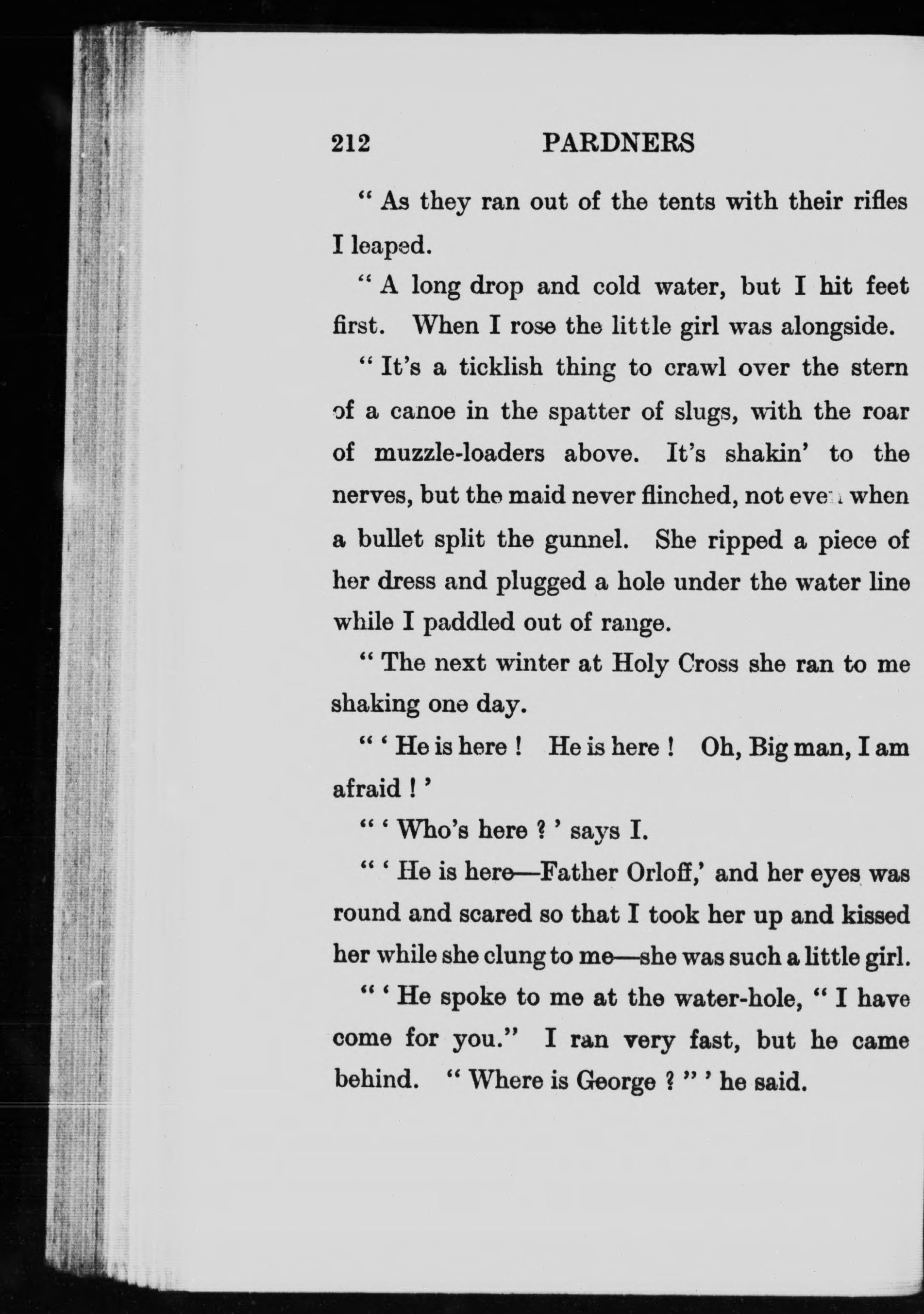 212 PARDNERS

" As they ran out of the tents with their rifles I leaped.

" A long drop and cold water, but I hit feet first. When I rose the little girl was alongside.

" It's a ticklish thing to crawl over the stern of a canoe in the spatter of slugs, with the roar of muzzle-loaders above. It's shakin' to the nerves, but the maid never flinched, not even when a bullet split the gunnel. She ripped a piece of her dress and plugged a hole under the water line while I paddled out of range.

" The next winter at Holy Cross she ran to me shaking one day.

" ' He is here ! He is here ! Oh, Big man, I am afraid ! '

" ' Who's here ? ' says I.

" ' He is here—Father Orloff,' and her eyes was round and scared so that I took her up and kissed her while she clung to me—she was such a little girl.

" ' He spoke to me at the water-hole, " I have come for you." I ran very fast, but he came behind. " Where is George ? " ' he said.